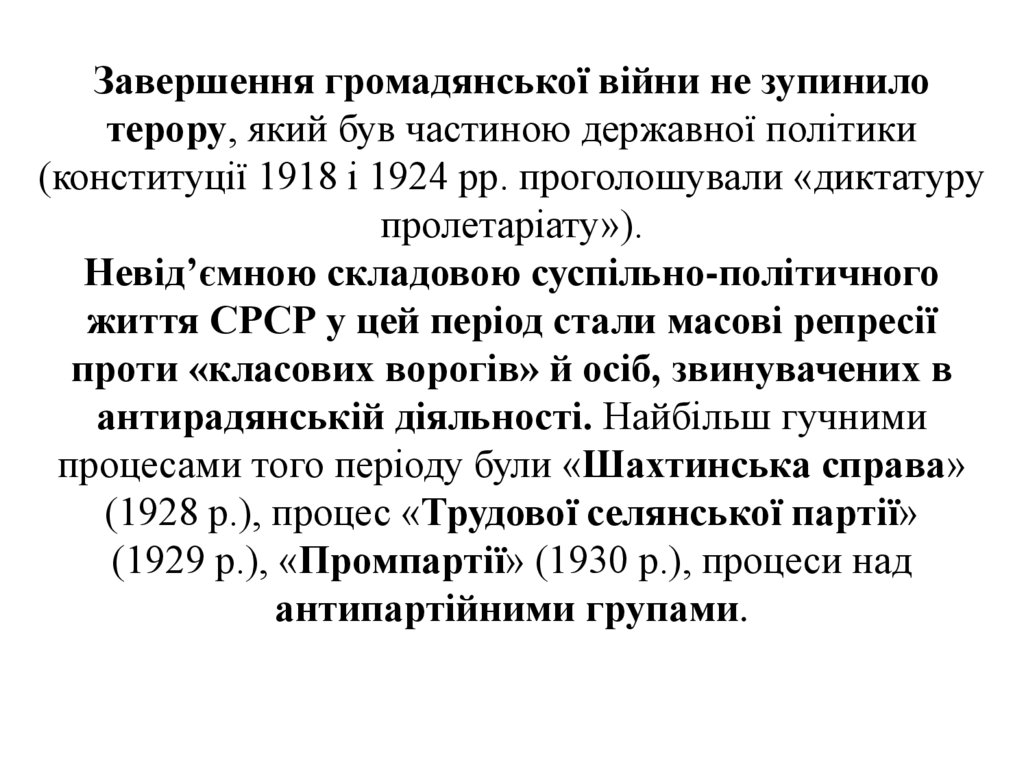 Завершення громадянської війни не зупинило терору, який був частиною державної політики (конституції 1918 і 1924 рр. проголошували «диктатуру пролетаріату»).
Невід’ємною складовою суспільно-політичного життя СРСР у цей період стали масові репресії проти «класових ворогів» й осіб, звинувачених в антирадянській діяльності. Найбільш гучними процесами того періоду були «Шахтинська справа» (1928 р.), процес «Трудової селянської партії» (1929 р.), «Промпартії» (1930 р.), процеси над антипартійними групами.